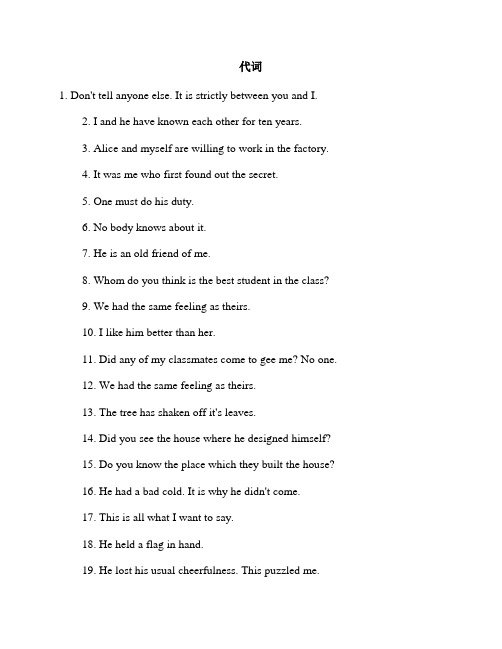 代词

1. Don't tell anyone else. It is strictly between you and I.

2. I and he have known each other for ten years.

3. Alice and myself are willing to work in the factory.

4. It was me who first found out the secret.

5. One must do his duty.

6. No body knows about it.

7. He is an old friend of me.

8. Whom do you think is the best student in the class?

9. We had the same feeling as theirs.

10. I like him better than her.

11. Did any of my classmates come to gee me? No one.

12. We had the same feeling as theirs.

13. The tree has shaken off it's leaves.

14. Did you see the house where he designed himself?

15. Do you know the place which they built the house?

16. He had a bad cold. It is why he didn't come.

17. This is all what I want to say.

18. He held a flag in hand.

19. He lost his usual cheerfulness. This puzzled me.